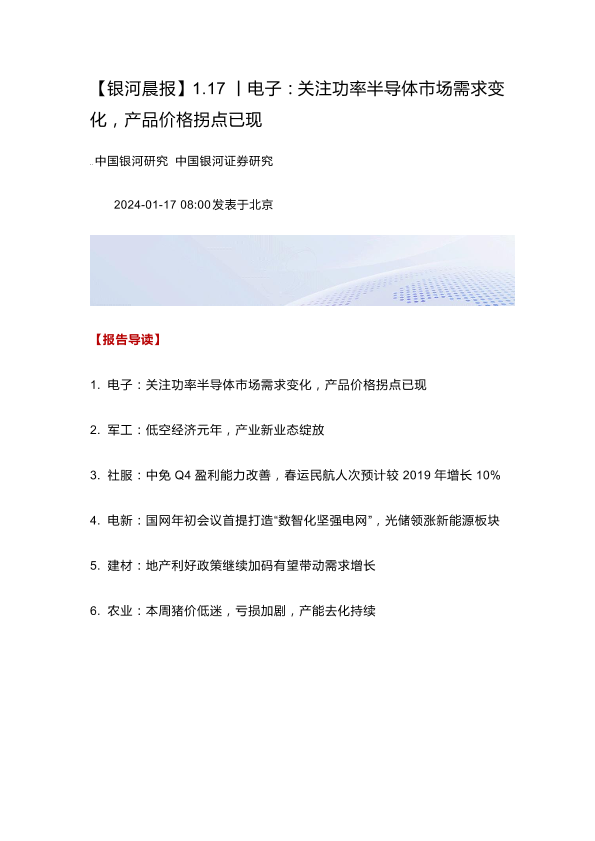 【银河晨报】1.17 丨电子：关注功率半导体市场需求变化，产品价格拐点已现

中国银河研究 中国银河证券研究

2024-01-17 08:00发表于北京

【报告导读】

1. 电子：关注功率半导体市场需求变化，产品价格拐点已现

2. 军工：低空经济元年，产业新业态绽放

3. 社服：中免 Q4 盈利能力改善，春运民航人次预计较 2019 年增长 10%

4. 电新：国网年初会议首提打造“数智化坚强电网”，光储领涨新能源板块

5. 建材：地产利好政策继续加码有望带动需求增长

6. 农业：本周猪价低迷，亏损加剧，产能去化持续